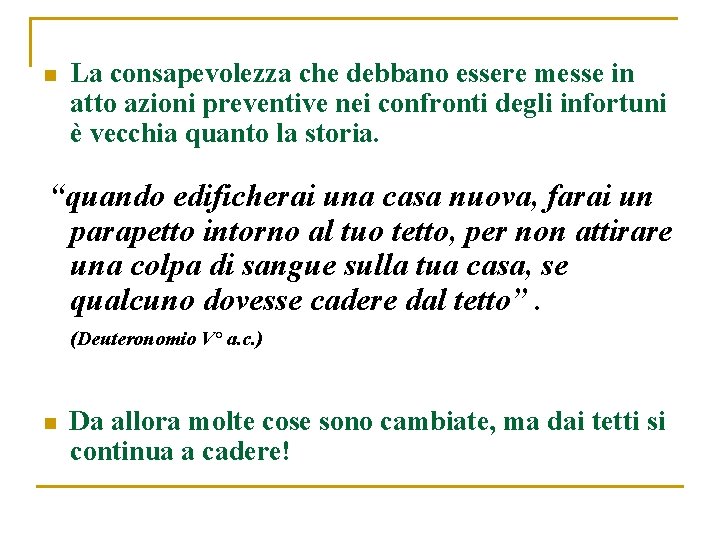 La consapevolezza che debbano essere messe in atto azioni preventive nei confronti degli infortuni è vecchia quanto la storia.

“quando edificherai una casa nuova, farai un parapetto intorno al tuo tetto, per non attirare una colpa di sangue sulla tua casa, se qualcuno dovesse cadere dal tetto” .

(Deuteronomio V° a.c.)

Da allora molte cose sono cambiate, ma dai tetti si continua a cadere!